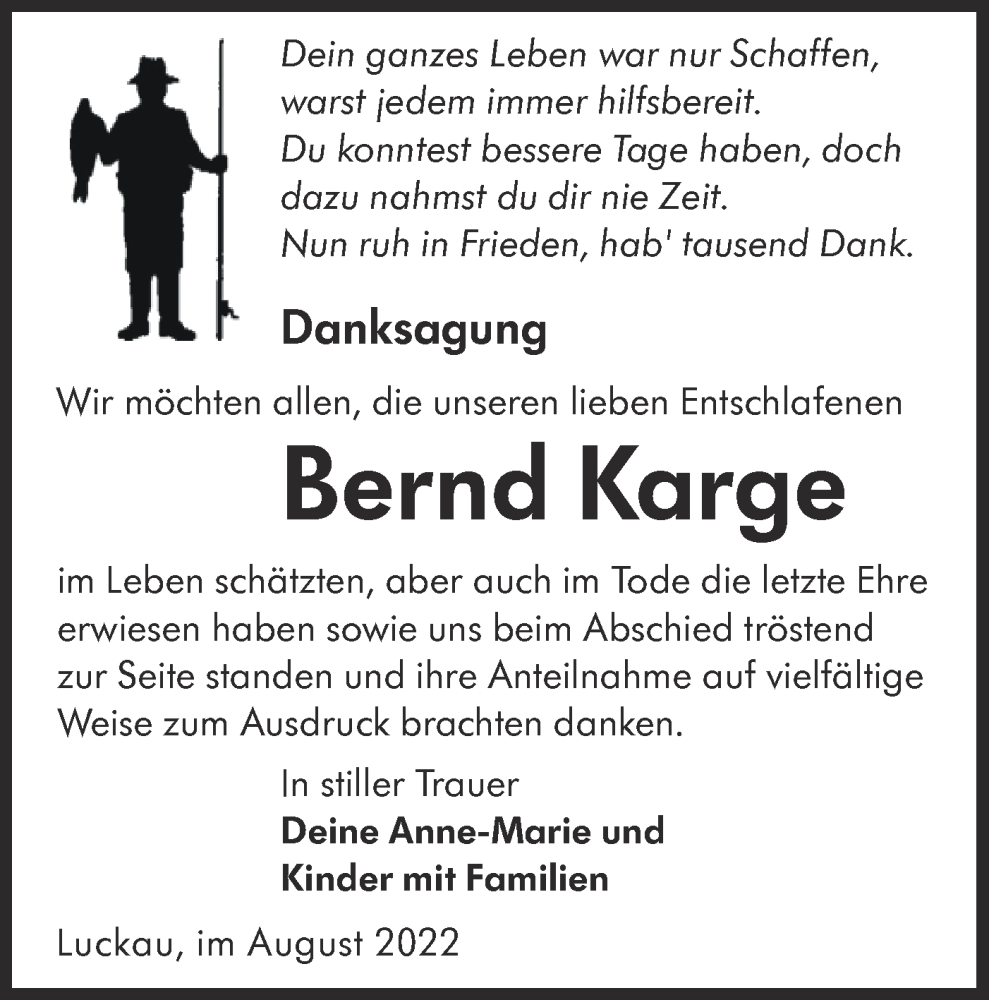 Dein ganzes Leben war nur Schaffen,
warst jedem immer hilfsbereit.
Du konntest bessere Tage haben, doch
dazu nahmst du dir nie Zeit.
Nun ruh in Frieden, hab' tausend Dank.

Danksagung

Wir möchten allen, die unseren lieben Entschlafenen

Bernd Karge

im Leben schätzten, aber auch im Tode die letzte Ehre erwiesen haben sowie uns beim Abschied tröstend zur Seite standen und ihre Anteilnahme auf vielfältige Weise zum Ausdruck brachten danken.

In stiller Trauer
Deine Anne-Marie und
Kinder mit Familien

Luckau, im August 2022